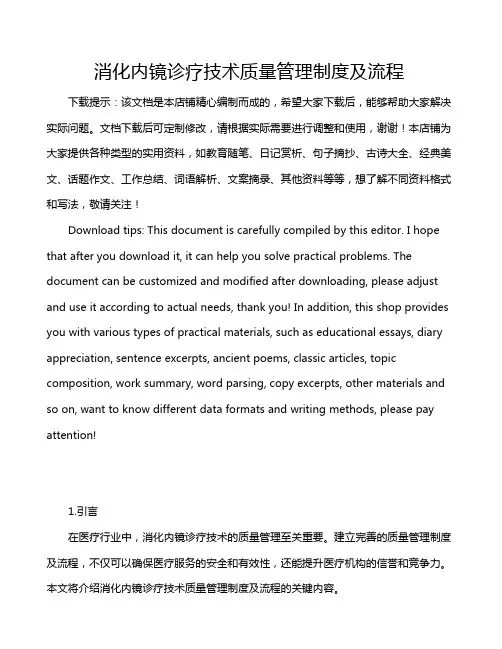 消化内镜诊疗技术质量管理制度及流程

下载提示：该文档是本店铺精心编制而成的，希望大家下载后，能够帮助大家解决实际问题。文档下载后可定制修改，请根据实际需要进行调整和使用，谢谢！本店铺为大家提供各种类型的实用资料，如教育随笔、日记赏析、句子摘抄、古诗大全、经典美文、话题作文、工作总结、词语解析、文案摘录、其他资料等等，想了解不同资料格式和写法，敬请关注！

Download tips: This document is carefully compiled by this editor. I hope that after you download it, it can help you solve practical problems. The document can be customized and modified after downloading, please adjust and use it according to actual needs, thank you! In addition, this shop provides you with various types of practical materials, such as educational essays, diary appreciation, sentence excerpts, ancient poems, classic articles, topic composition, work summary, word parsing, copy excerpts, other materials and so on, want to know different data formats and writing methods, please pay attention!

1.引言

在医疗行业中，消化内镜诊疗技术的质量管理至关重要。建立完善的质量管理制度及流程，不仅可以确保医疗服务的安全和有效性，还能提升医疗机构的信誉和竞争力。本文将介绍消化内镜诊疗技术质量管理制度及流程的关键内容。